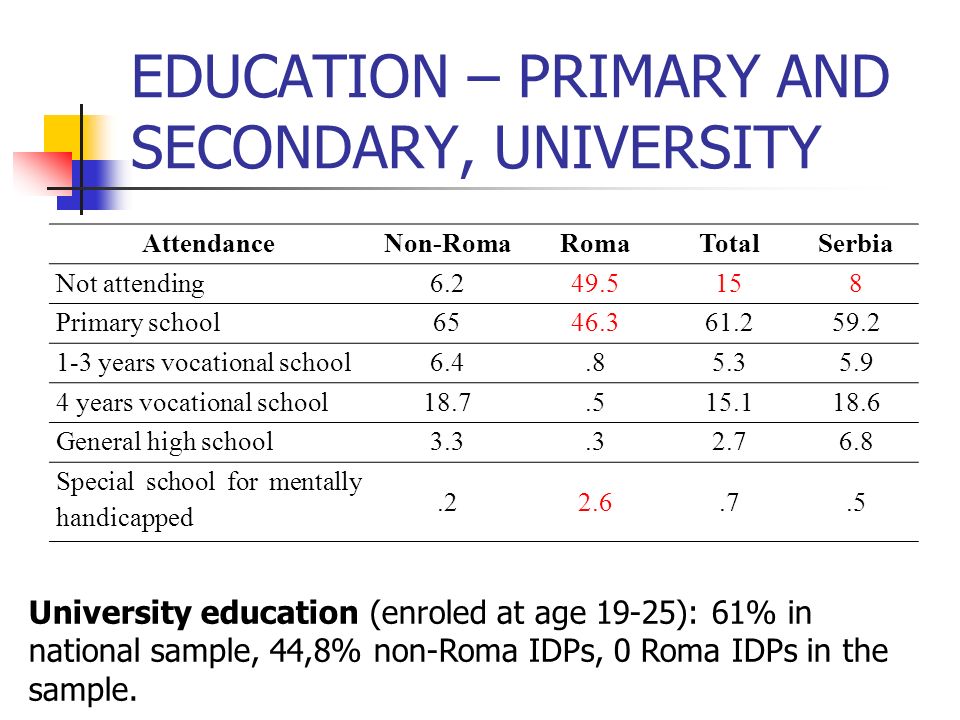 EDUCATION – PRIMARY AND SECONDARY, UNIVERSITY

| Attendance | Non-Roma | Roma | Total | Serbia |
|---|---|---|---|---|
| Not attending | 6.2 | 49.5 | 15 | 8 |
| Primary school | 65 | 46.3 | 61.2 | 59.2 |
| 1-3 years vocational school | 6.4 | .8 | 5.3 | 5.9 |
| 4 years vocational school | 18.7 | .5 | 15.1 | 18.6 |
| General high school | 3.3 | .3 | 2.7 | 6.8 |
| Special school for mentally handicapped | .2 | 2.6 | .7 | .5 |

University education (enroled at age 19-25): 61% in national sample, 44,8% non-Roma IDPs, 0 Roma IDPs in the sample.